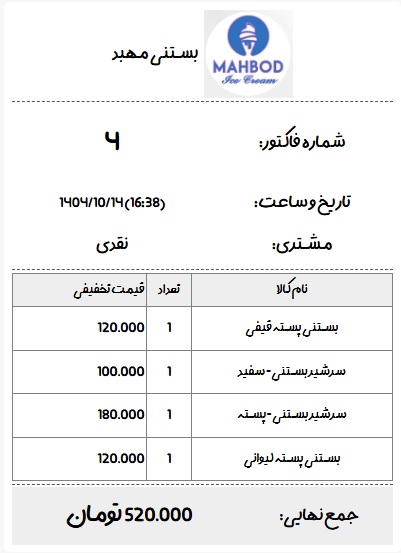 MAHBOD
Ice Cream

بستنی مهبد

شماره فاکتور: ۶

تاریخ و ساعت: ۱۴۰۴/۱۰/۱۴ (16:38)

مشتری: نقدی

| نام کالا | تعداد | قیمت تخفیفی |
|---|---|---|
| بستنی پسته قیفی | 1 | 120.000 |
| سرشیر بستنی - سفید | 1 | 100.000 |
| سرشیر بستنی - پسته | 1 | 180.000 |
| بستنی پسته لیوانی | 1 | 120.000 |

جمع نهایی: 520.000 تومان